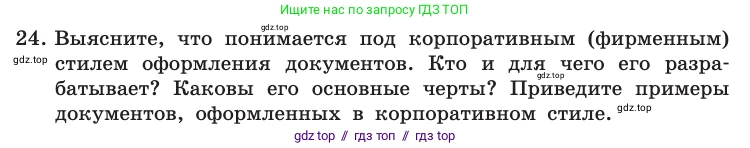 Ищите нас по запросу ГДЗ ТОП

gdz.top

24. Выясните, что понимается под корпоративным (фирменным) стилем оформления документов. Кто и для чего его разрабатывает? Каковы его основные черты? Приведите примеры документов, оформленных в корпоративном стиле.

gdz.top

gdz.top

gdz.top

gdz top // гдз топ // гдз top